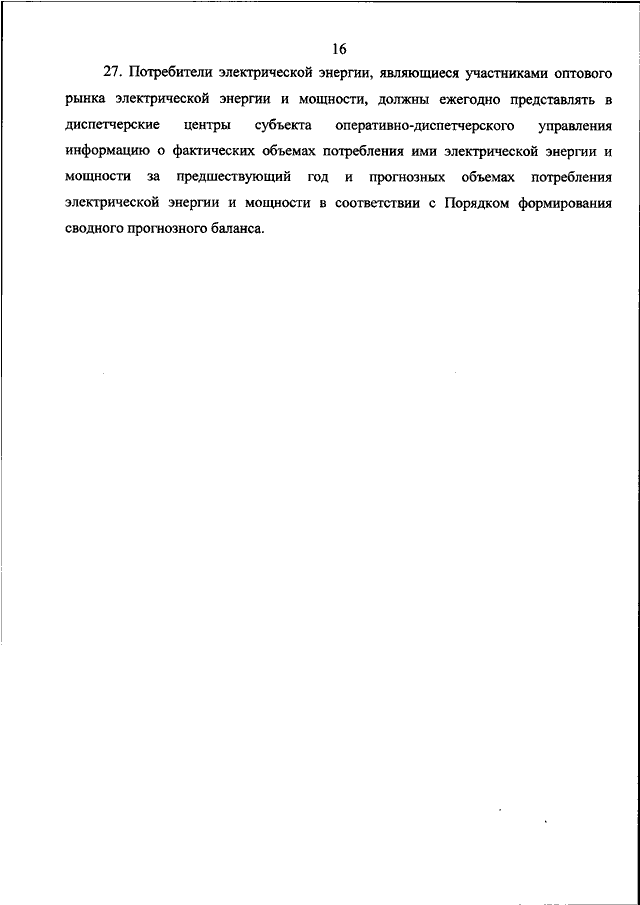 16

27. Потребители электрической энергии, являющиеся участниками оптового рынка электрической энергии и мощности, должны ежегодно представлять в диспетчерские центры субъекта оперативно-диспетчерского управления информацию о фактических объемах потребления ими электрической энергии и мощности за предшествующий год и прогнозных объемах потребления электрической энергии и мощности в соответствии с Порядком формирования сводного прогнозного баланса.